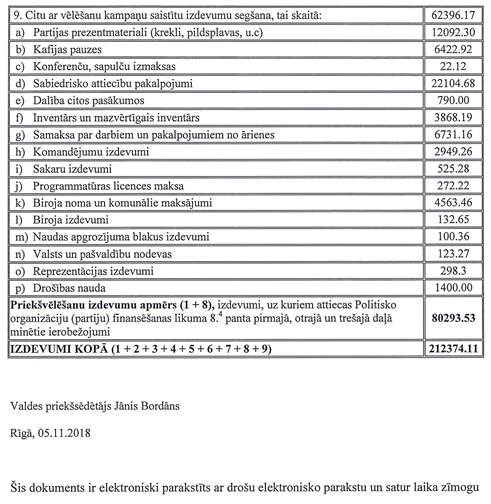 | 9. Citu ar vēlēšanu kampaņu saistītu izdevumu segšana, tai skaitā: | 62396.17 |
|---|---|
| a) Partijas prezentmateriali (krekli, pildsplavas, u.c) | 12092.30 |
| b) Kafijas pauzes | 6422.92 |
| c) Konferenču, sapulču izmaksas | 22.12 |
| d) Sabiedrisko attiecību pakalpojumi | 22104.68 |
| e) Dalība citos pasākumos | 790.00 |
| f) Inventārs un mazvērtīgais inventārs | 3868.19 |
| g) Samaksa par darbiem un pakalpojumiem no ārienes | 6731.16 |
| h) Komandējumu izdevumi | 2949.26 |
| i) Sakaru izdevumi | 525.28 |
| j) Programmatūras licences maksa | 272.22 |
| k) Biroja noma un komunālie maksājumi | 4563.46 |
| l) Biroja izdevumi | 132.65 |
| m) Naudas apgrozījuma blakus izdevumi | 100.36 |
| n) Valsts un pašvaldību nodevas | 123.27 |
| o) Reprezentācijas izdevumi | 298.3 |
| p) Drošības nauda | 1400.00 |
| **Priekšvēlēšanu izdevumu apmērs (1 + 8),** izdevumi, uz kuriem attiecas Politisko organizāciju (partiju) finansēšanas likuma $8.^4$ panta pirmajā, otrajā un trešajā daļā minētie ierobežojumi | **80293.53** |
| **IZDEVUMI KOPĀ (1 + 2 + 3 + 4 + 5 + 6 + 7 + 8 + 9)** | **212374.11** |

Valdes priekšsēdētājs Jānis Bordāns

Rīgā, 05.11.2018

Šis dokuments ir elektroniski parakstīts ar drošu elektronisko parakstu un satur laika zīmogu